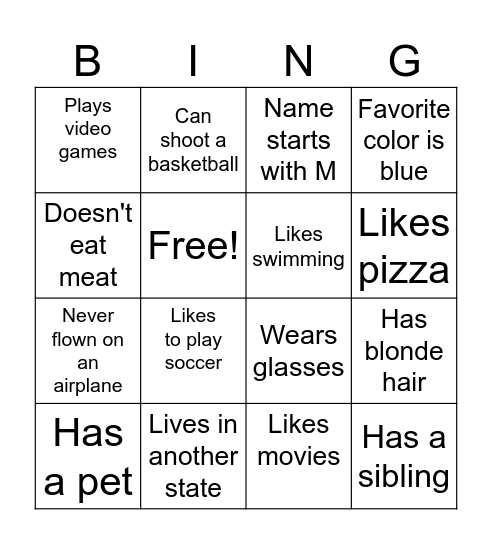 | B | I | N | G |
|---|---|---|---|
| Plays video games | Can shoot a basketball | Name starts with M | Favorite color is blue |
| Doesn't eat meat | Free! | Likes swimming | Likes pizza |
| Never flown on an airplane | Likes to play soccer | Wears glasses | Has blonde hair |
| Has a pet | Lives in another state | Likes movies | Has a sibling |